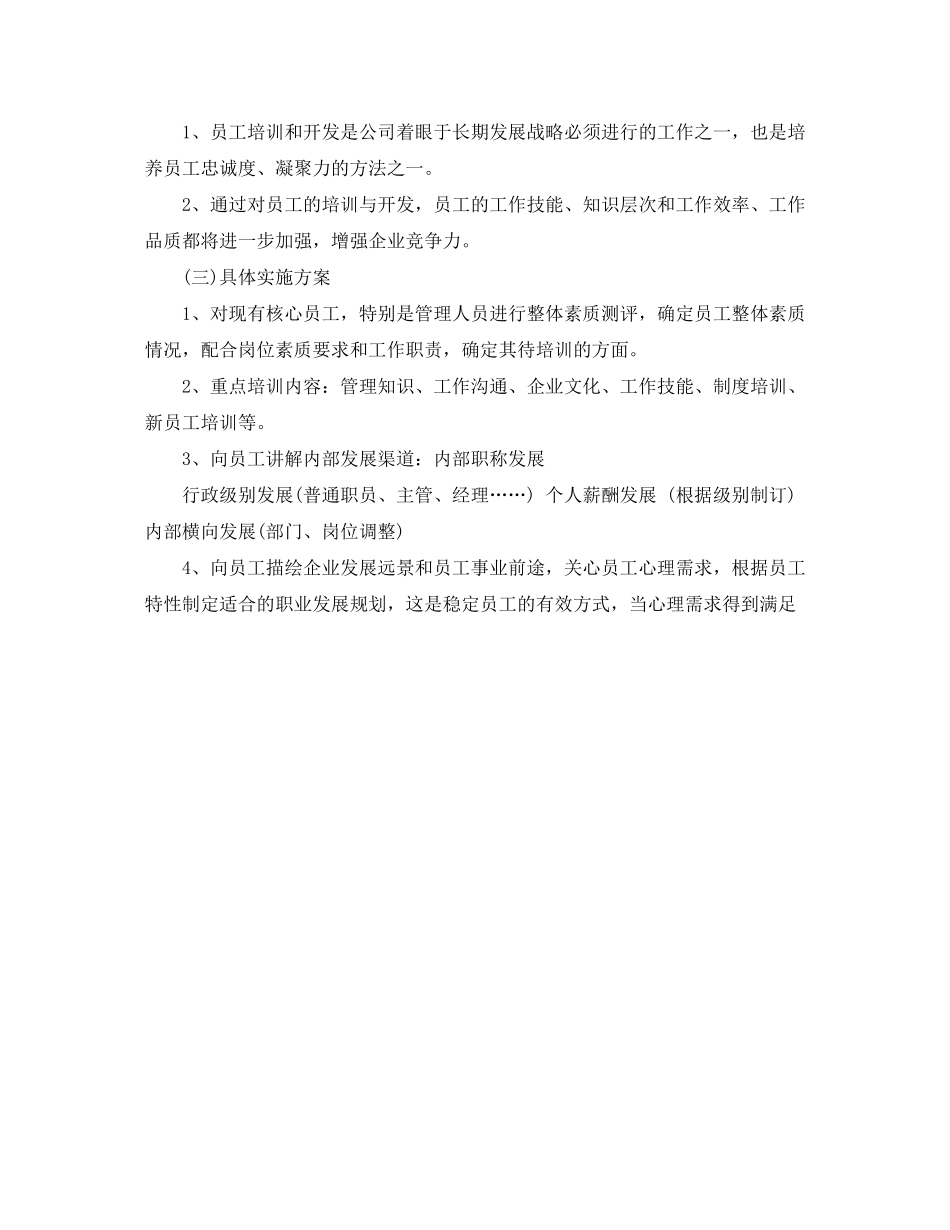 1、员工培训和开发是公司着眼于长期发展战略必须进行的工作之一，也是培养员工忠诚度、凝聚力的方法之一。

2、通过对员工的培训与开发，员工的工作技能、知识层次和工作效率、工作品质都将进一步加强，增强企业竞争力。

(三)具体实施方案

1、对现有核心员工，特别是管理人员进行整体素质测评，确定员工整体素质情况，配合岗位素质要求和工作职责，确定其待培训的方面。

2、重点培训内容：管理知识、工作沟通、企业文化、工作技能、制度培训、新员工培训等。

3、向员工讲解内部发展渠道：内部职称发展

行政级别发展(普通职员、主管、经理……) 个人薪酬发展 (根据级别制订) 内部横向发展(部门、岗位调整)

4、向员工描绘企业发展远景和员工事业前途，关心员工心理需求，根据员工特性制定适合的职业发展规划，这是稳定员工的有效方式，当心理需求得到满足